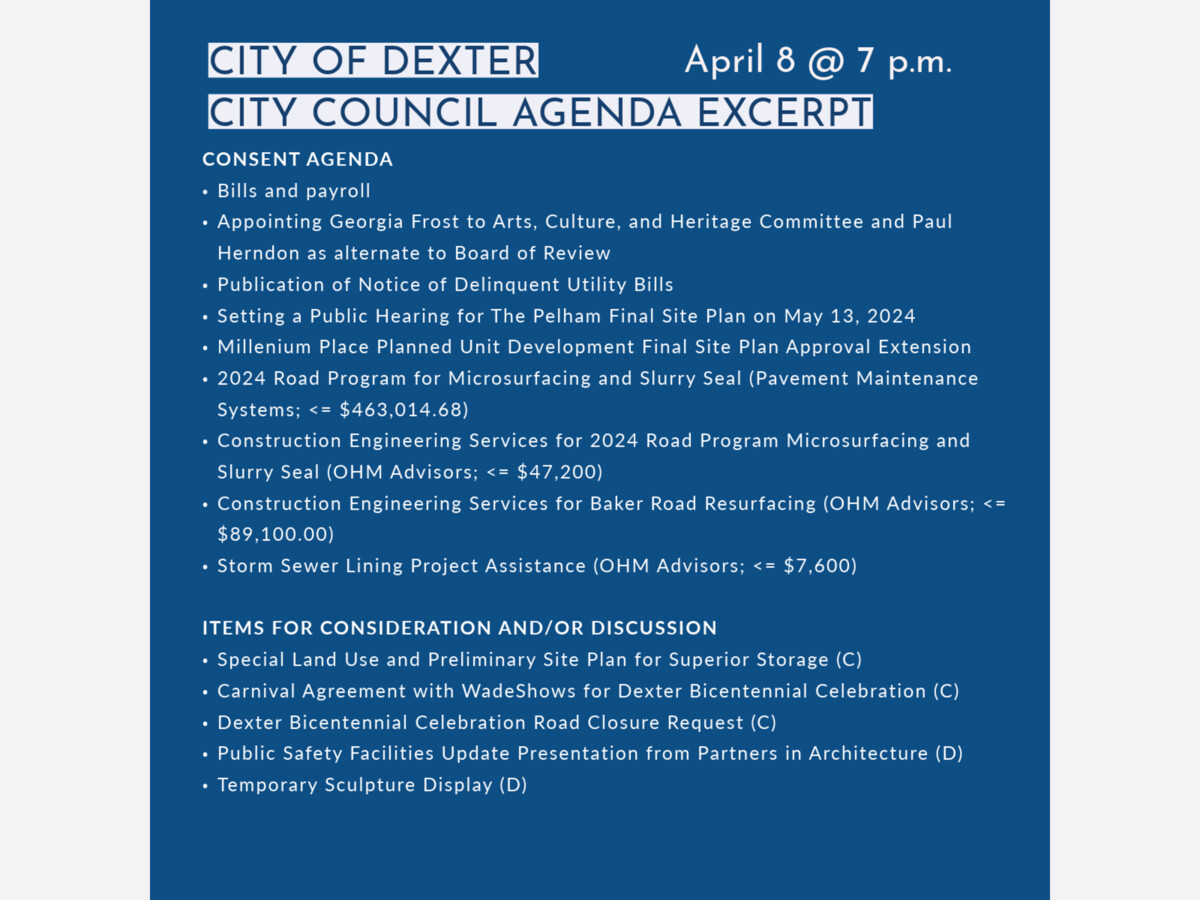 CITY OF DEXTER April 8 @ 7 p.m.
CITY COUNCIL AGENDA EXCERPT

CONSENT AGENDA
• Bills and payroll
• Appointing Georgia Frost to Arts, Culture, and Heritage Committee and Paul Herndon as alternate to Board of Review
• Publication of Notice of Delinquent Utility Bills
• Setting a Public Hearing for The Pelham Final Site Plan on May 13, 2024
• Millenium Place Planned Unit Development Final Site Plan Approval Extension
• 2024 Road Program for Microsurfacing and Slurry Seal (Pavement Maintenance Systems; <= $463,014.68)
• Construction Engineering Services for 2024 Road Program Microsurfacing and Slurry Seal (OHM Advisors; <= $47,200)
• Construction Engineering Services for Baker Road Resurfacing (OHM Advisors; <= $89,100.00)
• Storm Sewer Lining Project Assistance (OHM Advisors; <= $7,600)

ITEMS FOR CONSIDERATION AND/OR DISCUSSION
• Special Land Use and Preliminary Site Plan for Superior Storage (C)
• Carnival Agreement with WadeShows for Dexter Bicentennial Celebration (C)
• Dexter Bicentennial Celebration Road Closure Request (C)
• Public Safety Facilities Update Presentation from Partners in Architecture (D)
• Temporary Sculpture Display (D)